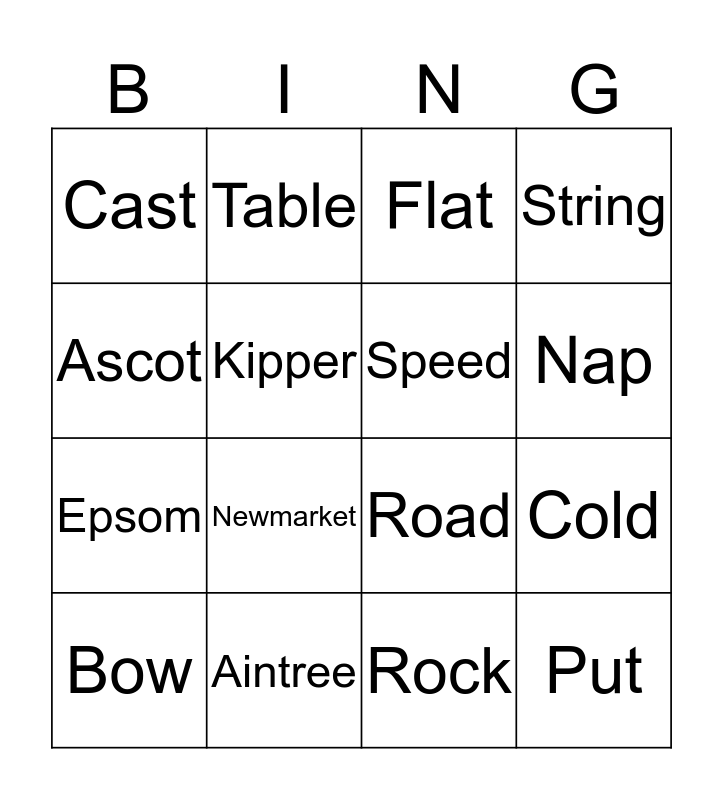 | B | I | N | G |
|---|---|---|---|
| Cast | Table | Flat | String |
| Ascot | Kipper | Speed | Nap |
| Epsom | Newmarket | Road | Cold |
| Bow | Aintree | Rock | Put |